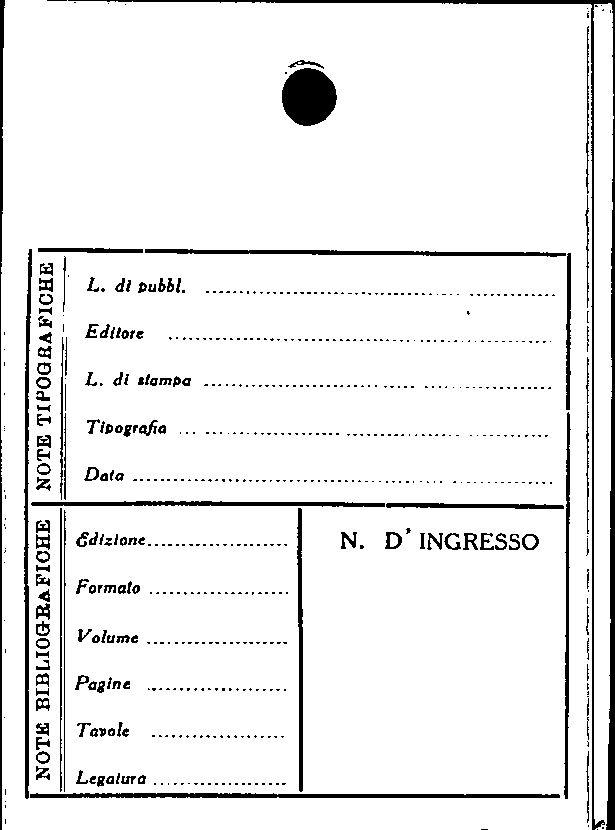 NOTE TIPOGRAFICHE

L. di pubbl. ____

Editore ____

L. di stampa ____

Tipografia ____

Data ____

NOTE BIBLIOGRAFICHE

Edizione ____

Formato ____

Volume ____

Pagine ____

Tavole ____

Legatura ____

N. D' INGRESSO